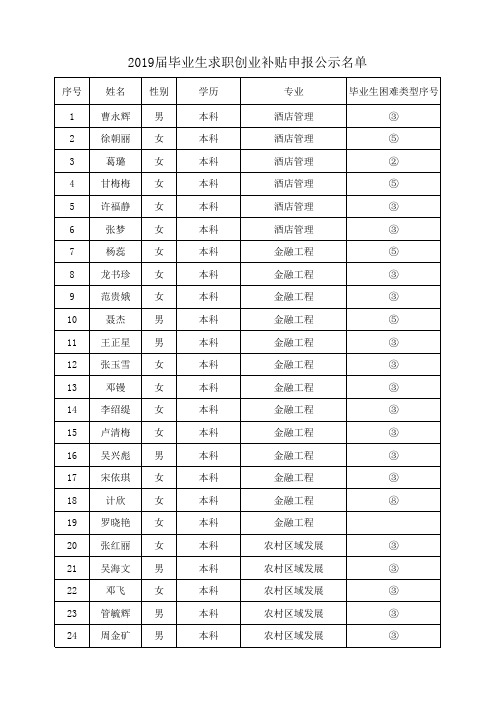 2019届毕业生求职创业补贴申报公示名单

| 序号 | 姓名 | 性别 | 学历 | 专业 | 毕业生困难类型序号 |
|---|---|---|---|---|---|
| 1 | 曹永辉 | 男 | 本科 | 酒店管理 | ③ |
| 2 | 徐朝丽 | 女 | 本科 | 酒店管理 | ⑤ |
| 3 | 葛璐 | 女 | 本科 | 酒店管理 | ② |
| 4 | 甘梅梅 | 女 | 本科 | 酒店管理 | ⑤ |
| 5 | 许福静 | 女 | 本科 | 酒店管理 | ③ |
| 6 | 张梦 | 女 | 本科 | 酒店管理 | ③ |
| 7 | 杨蕊 | 女 | 本科 | 金融工程 | ⑤ |
| 8 | 龙书珍 | 女 | 本科 | 金融工程 | ③ |
| 9 | 范贵娥 | 女 | 本科 | 金融工程 | ③ |
| 10 | 聂杰 | 男 | 本科 | 金融工程 | ⑤ |
| 11 | 王正星 | 男 | 本科 | 金融工程 | ③ |
| 12 | 张玉雪 | 女 | 本科 | 金融工程 | ③ |
| 13 | 邓镘 | 女 | 本科 | 金融工程 | ③ |
| 14 | 李绍缇 | 女 | 本科 | 金融工程 | ③ |
| 15 | 卢清梅 | 女 | 本科 | 金融工程 | ③ |
| 16 | 吴兴彪 | 男 | 本科 | 金融工程 | ③ |
| 17 | 宋依琪 | 女 | 本科 | 金融工程 | ③ |
| 18 | 计欣 | 女 | 本科 | 金融工程 | ⑧ |
| 19 | 罗晓艳 | 女 | 本科 | 金融工程 | |
| 20 | 张红丽 | 女 | 本科 | 农村区域发展 | ③ |
| 21 | 吴海文 | 男 | 本科 | 农村区域发展 | ③ |
| 22 | 邓飞 | 女 | 本科 | 农村区域发展 | ③ |
| 23 | 管毓辉 | 男 | 本科 | 农村区域发展 | ③ |
| 24 | 周金矿 | 男 | 本科 | 农村区域发展 | ③ |